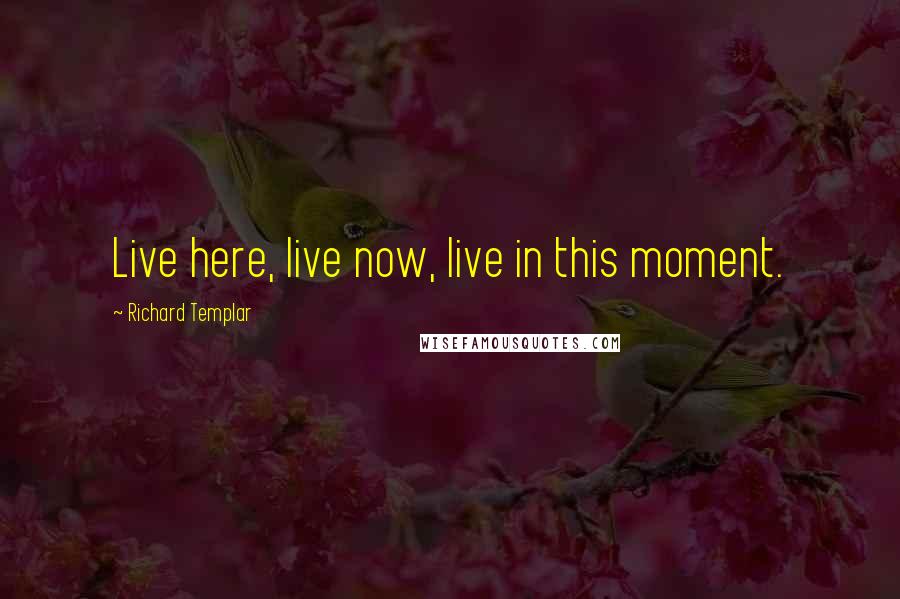 Live here, live now, live in this moment.

~ Richard Templar

WISEFAMOUSQUOTES.COM